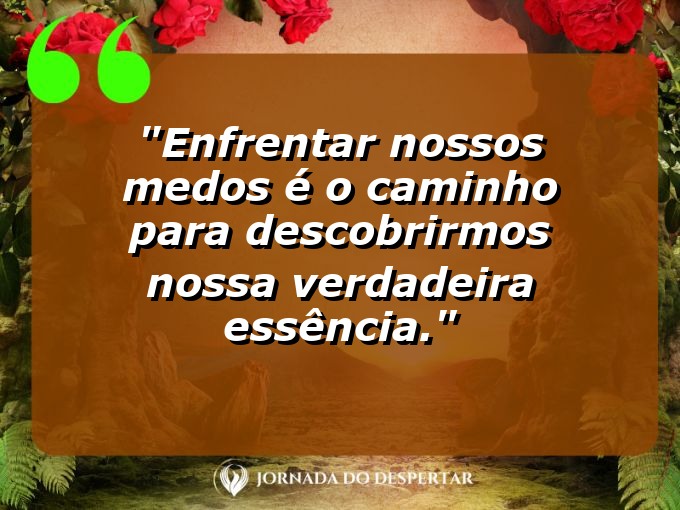 "Enfrentar nossos medos é o caminho para descobrirmos nossa verdadeira essência."

JORNADA DO DESPERTAR